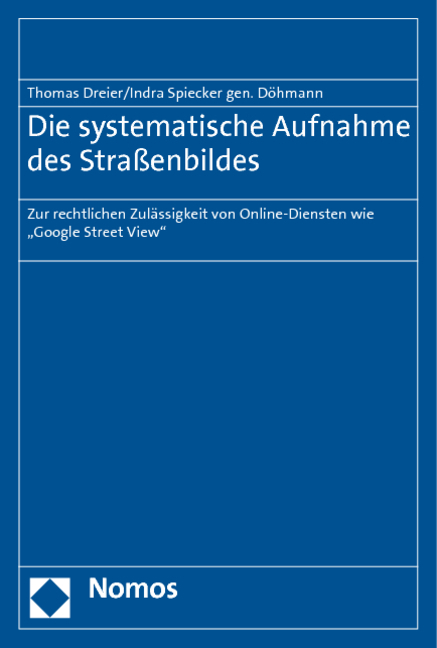 Thomas Dreier/Indra Spiecker gen. Döhmann

Die systematische Aufnahme des Straßenbildes

Zur rechtlichen Zulässigkeit von Online-Diensten wie „Google Street View“

Nomos